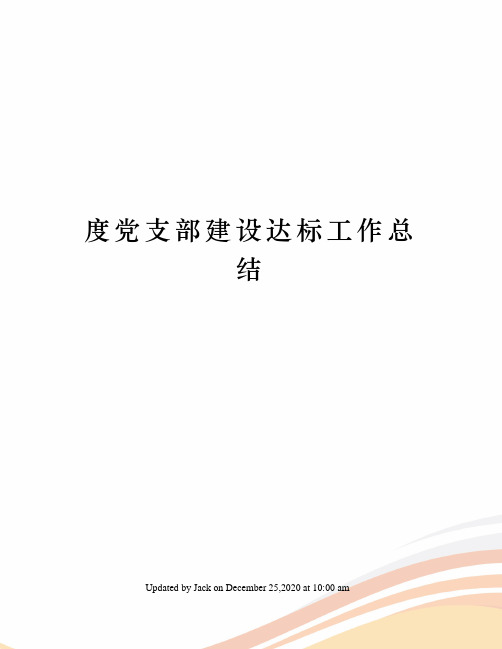 度党支部建设达标工作总结

Updated by Jack on December 25,2020 at 10:00 am